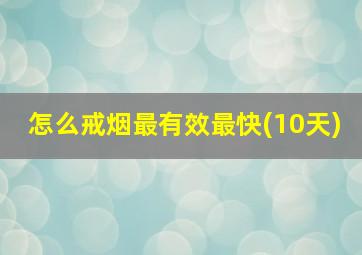 怎么戒烟最有效最快(10天)